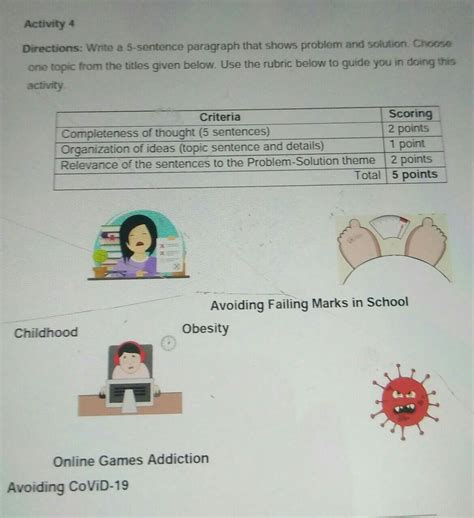 Activity 4

Directions: Write a 5-sentence paragraph that shows problem and solution. Choose one topic from the titles given below. Use the rubric below to guide you in doing this activity.

| Criteria | Scoring |
|---|---|
| Completeness of thought (5 sentences) | 2 points |
| Organization of ideas (topic sentence and details) | 1 point |
| Relevance of the sentences to the Problem-Solution theme | 2 points |
| Total | 5 points |

Avoiding Failing Marks in School

Childhood

Obesity

Online Games Addiction

Avoiding CoViD-19